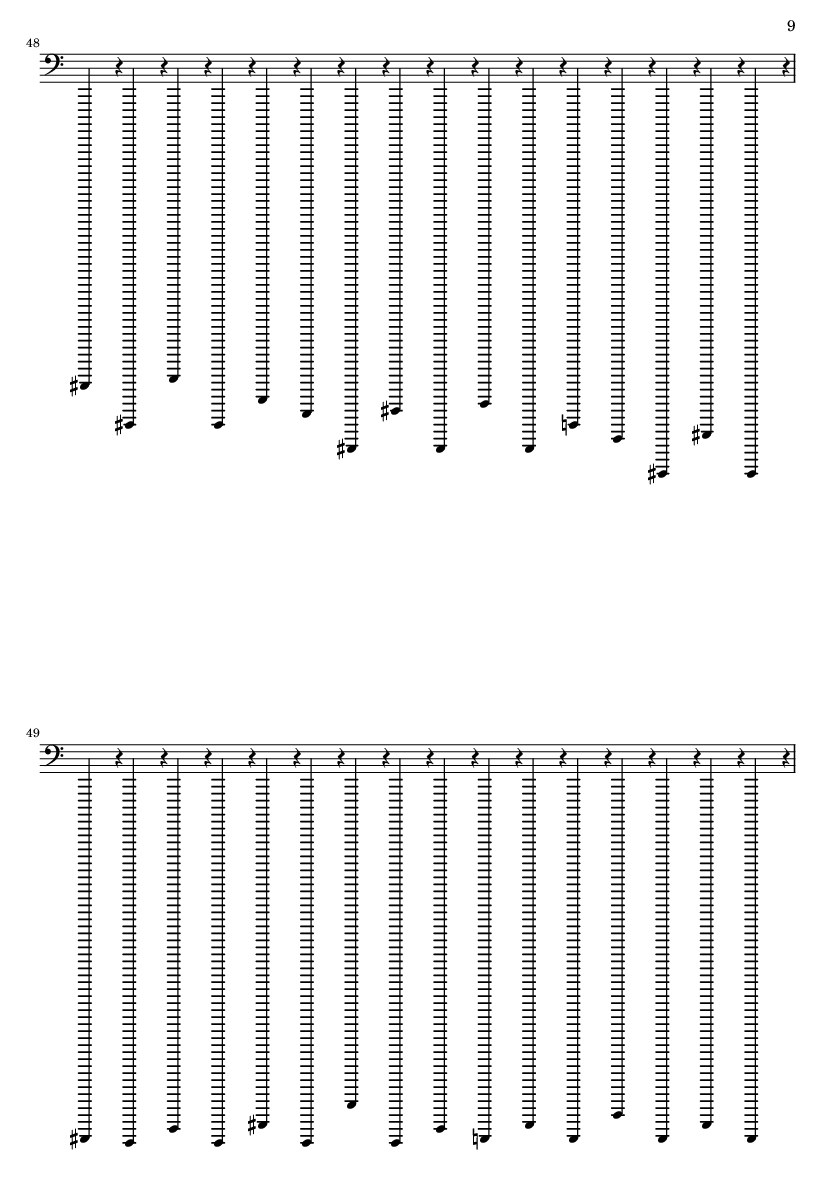 9

48

49